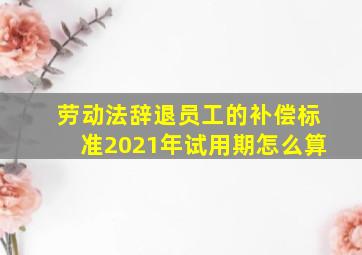 劳动法辞退员工的补偿标准2021年试用期怎么算